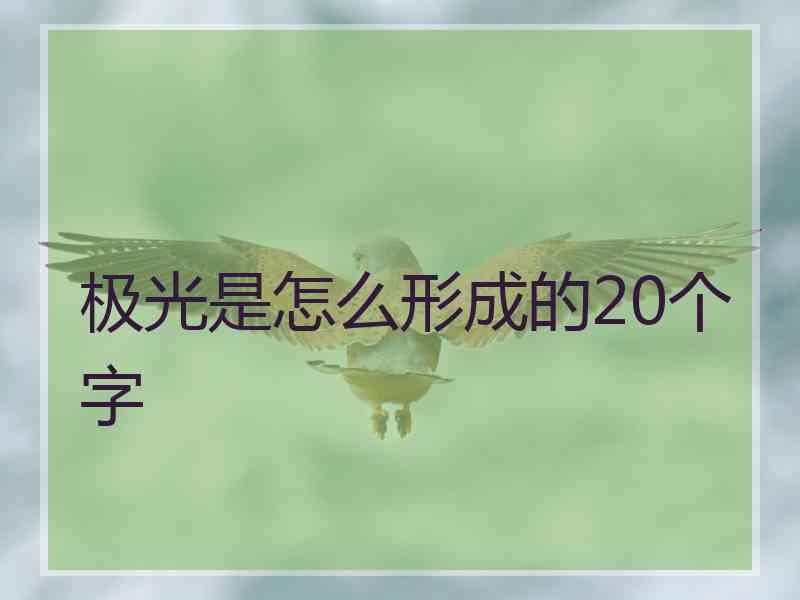 极光是怎么形成的20个字